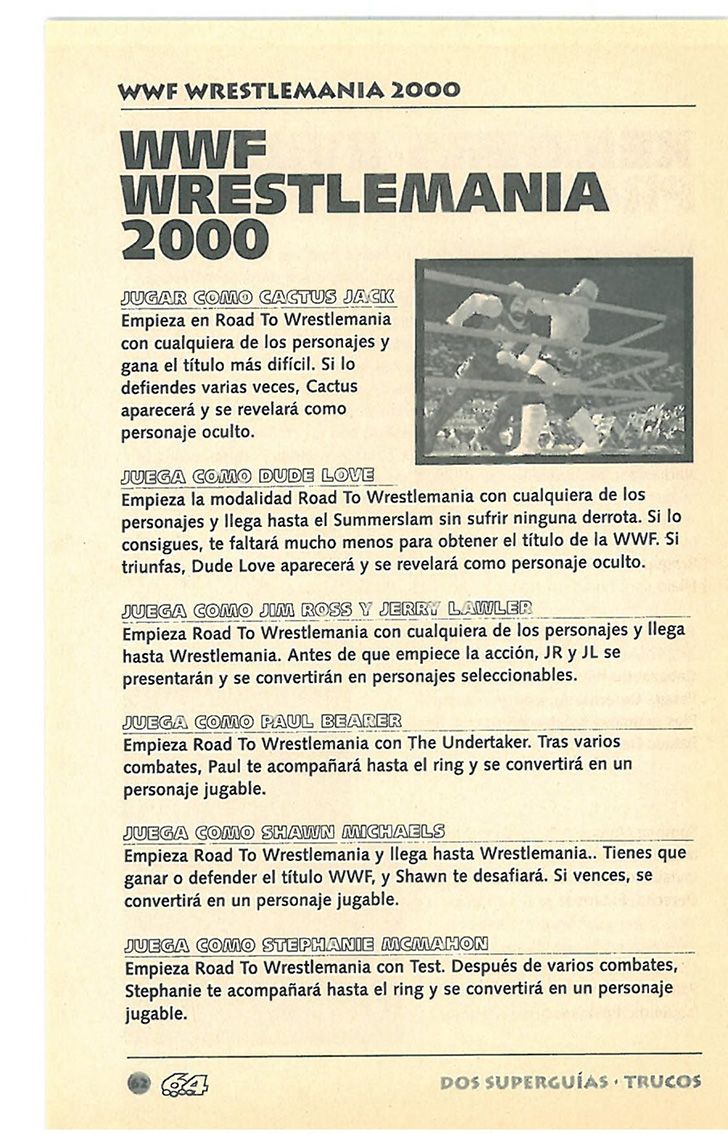 WWF WRESTLEMANIA 2000

WWF WRESTLEMANIA 2000

JUGAR COMO CACTUS JACK
Empieza en Road To Wrestlemania con cualquiera de los personajes y gana el título más difícil. Si lo defiendes varias veces, Cactus aparecerá y se revelará como personaje oculto.

JUEGA COMO DUDE LOVE
Empieza la modalidad Road To Wrestlemania con cualquiera de los personajes y llega hasta el Summerslam sin sufrir ninguna derrota. Si lo consigues, te faltará mucho menos para obtener el título de la WWF. Si triunfas, Dude Love aparecerá y se revelará como personaje oculto.

JUEGA COMO JIM ROSS Y JERRY LAWLER
Empieza Road To Wrestlemania con cualquiera de los personajes y llega hasta Wrestlemania. Antes de que empiece la acción, JR y JL se presentarán y se convertirán en personajes seleccionables.

JUEGA COMO PAUL BEARER
Empieza Road To Wrestlemania con The Undertaker. Tras varios combates, Paul te acompañará hasta el ring y se convertirá en un personaje jugable.

JUEGA COMO SHAWN MICHAELS
Empieza Road To Wrestlemania y llega hasta Wrestlemania.. Tienes que ganar o defender el título WWF, y Shawn te desafiará. Si vences, se convertirá en un personaje jugable.

JUEGA COMO STEPHANIE MCMAHON
Empieza Road To Wrestlemania con Test. Después de varios combates, Stephanie te acompañará hasta el ring y se convertirá en un personaje jugable.

62 64

DOS SUPERGUÍAS · TRUCOS